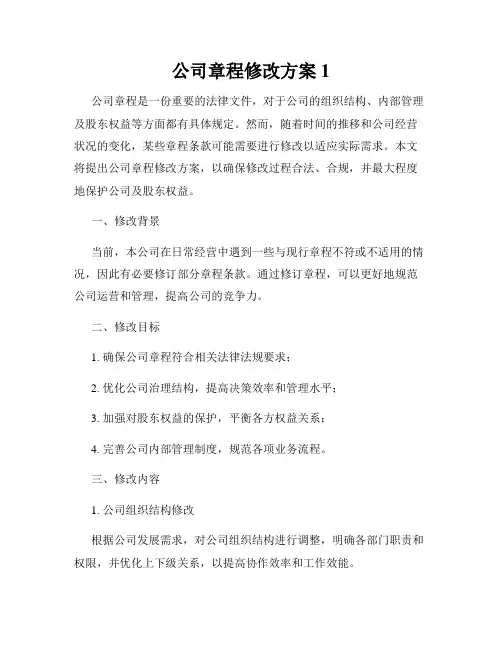 公司章程修改方案 1

公司章程是一份重要的法律文件，对于公司的组织结构、内部管理及股东权益等方面都有具体规定。然而，随着时间的推移和公司经营状况的变化，某些章程条款可能需要进行修改以适应实际需求。本文将提出公司章程修改方案，以确保修改过程合法、合规，并最大程度地保护公司及股东权益。

一、修改背景

当前，本公司在日常经营中遇到一些与现行章程不符或不适用的情况，因此有必要修订部分章程条款。通过修订章程，可以更好地规范公司运营和管理，提高公司的竞争力。

二、修改目标

1. 确保公司章程符合相关法律法规要求；

2. 优化公司治理结构，提高决策效率和管理水平；

3. 加强对股东权益的保护，平衡各方权益关系；

4. 完善公司内部管理制度，规范各项业务流程。

三、修改内容

1. 公司组织结构修改

根据公司发展需求，对公司组织结构进行调整，明确各部门职责和权限，并优化上下级关系，以提高协作效率和工作效能。